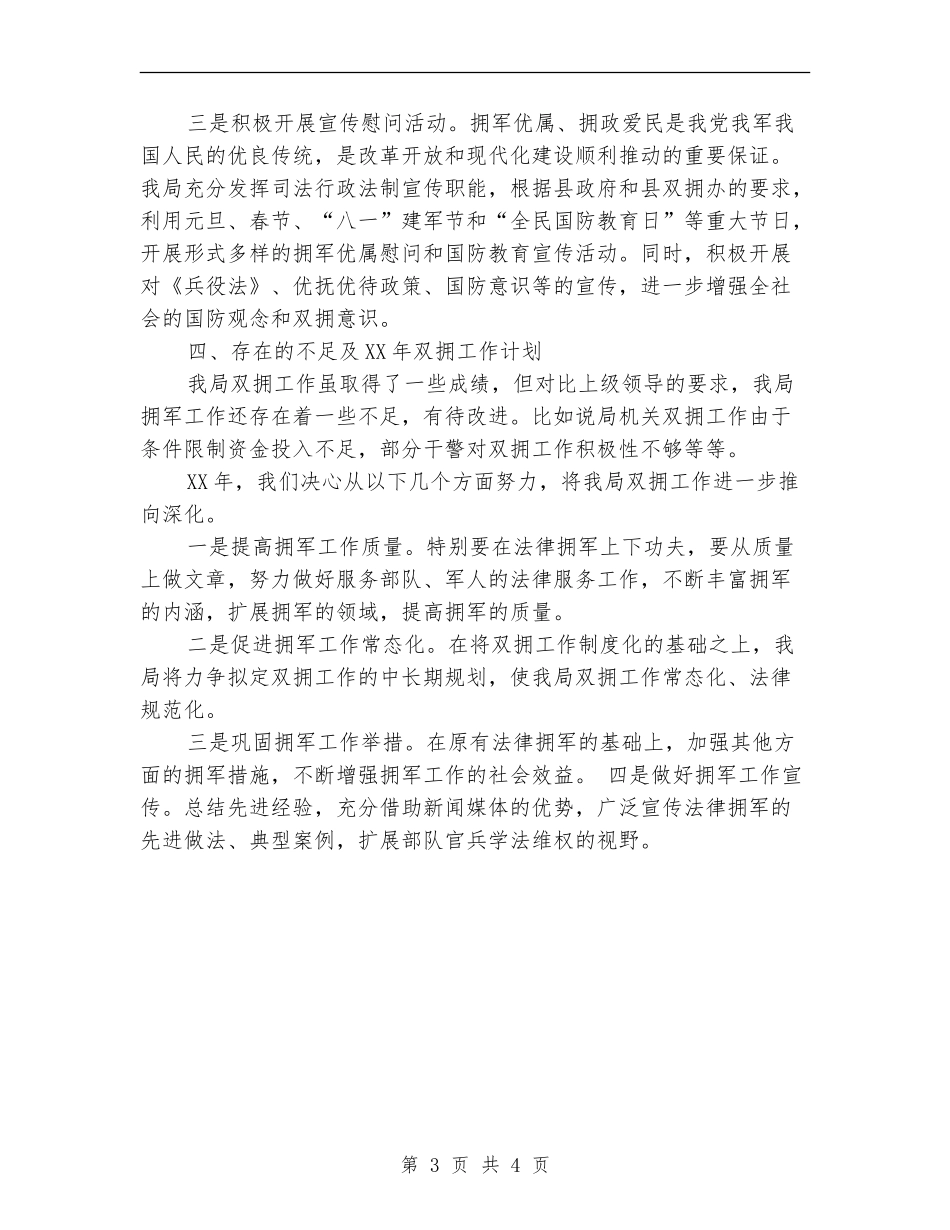 三是积极开展宣传慰问活动。拥军优属、拥政爱民是我党我军我国人民的优良传统，是改革开放和现代化建设顺利推动的重要保证。我局充分发挥司法行政法制宣传职能，根据县政府和县双拥办的要求，利用元旦、春节、“八一”建军节和“全民国防教育日”等重大节日，开展形式多样的拥军优属慰问和国防教育宣传活动。同时，积极开展对《兵役法》、优抚优待政策、国防意识等的宣传，进一步增强全社会的国防观念和双拥意识。

四、存在的不足及XX年双拥工作计划

我局双拥工作虽取得了一些成绩，但对比上级领导的要求，我局拥军工作还存在着一些不足，有待改进。比如说局机关双拥工作由于条件限制资金投入不足，部分干警对双拥工作积极性不够等等。

XX年，我们决心从以下几个方面努力，将我局双拥工作进一步推向深化。

一是提高拥军工作质量。特别要在法律拥军上下功夫，要从质量上做文章，努力做好服务部队、军人的法律服务工作，不断丰富拥军的内涵，扩展拥军的领域，提高拥军的质量。

二是促进拥军工作常态化。在将双拥工作制度化的基础之上，我局将力争拟定双拥工作的中长期规划，使我局双拥工作常态化、法律规范化。

三是巩固拥军工作举措。在原有法律拥军的基础上，加强其他方面的拥军措施，不断增强拥军工作的社会效益。 四是做好拥军工作宣传。总结先进经验，充分借助新闻媒体的优势，广泛宣传法律拥军的先进做法、典型案例，扩展部队官兵学法维权的视野。

第 3 页 共 4 页